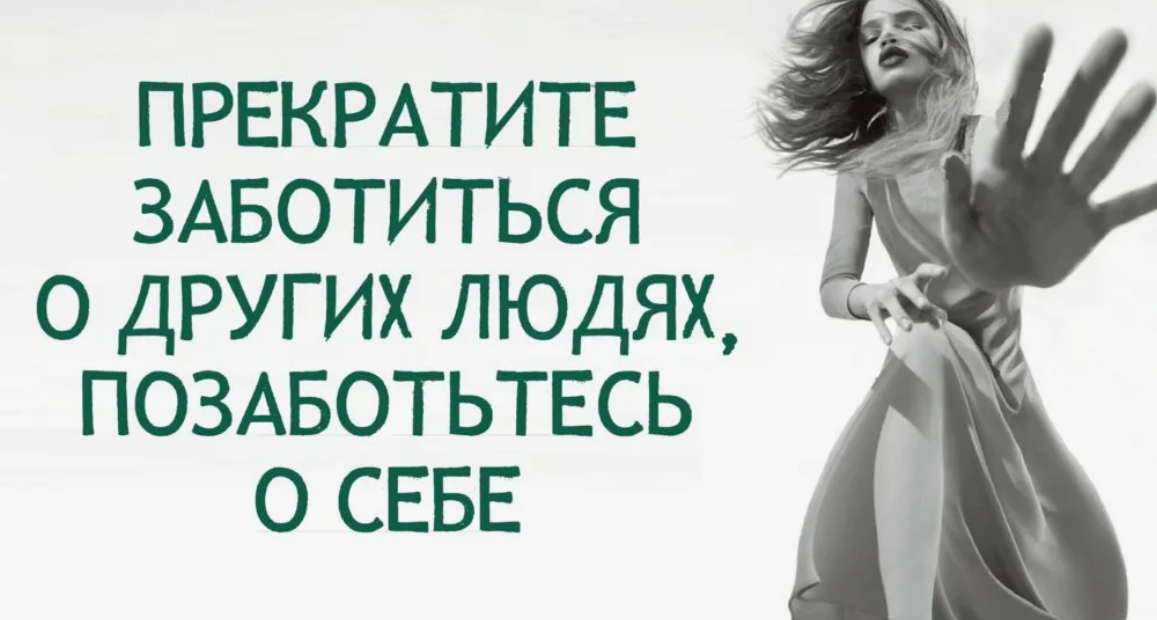 ПРЕКРАТИТЕ ЗАБОТИТЬСЯ О ДРУГИХ ЛЮДЯХ, ПОЗАБОТЬТЕСЬ О СЕБЕ